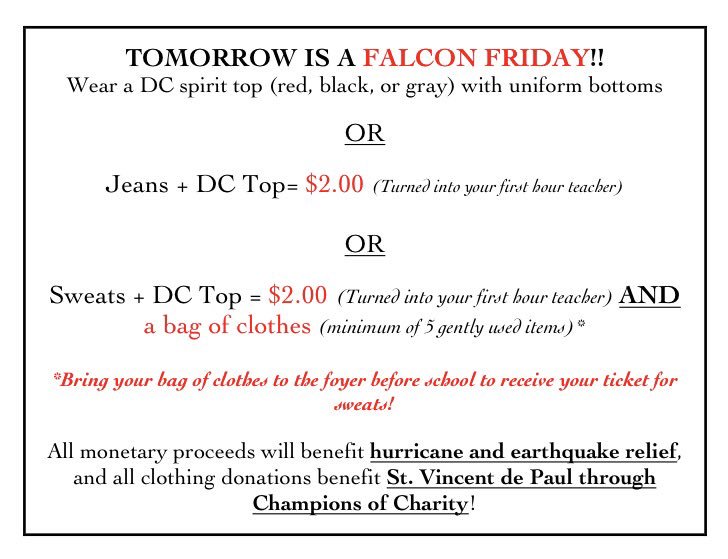 TOMORROW IS A FALCON FRIDAY!!
Wear a DC spirit top (red, black, or gray) with uniform bottoms

OR

Jeans + DC Top= $2.00 (Turned into your first hour teacher)

OR

Sweats + DC Top = $2.00 (Turned into your first hour teacher) AND a bag of clothes (minimum of 5 gently used items)*

*Bring your bag of clothes to the foyer before school to receive your ticket for sweats!

All monetary proceeds will benefit hurricane and earthquake relief, and all clothing donations benefit St. Vincent de Paul through Champions of Charity!